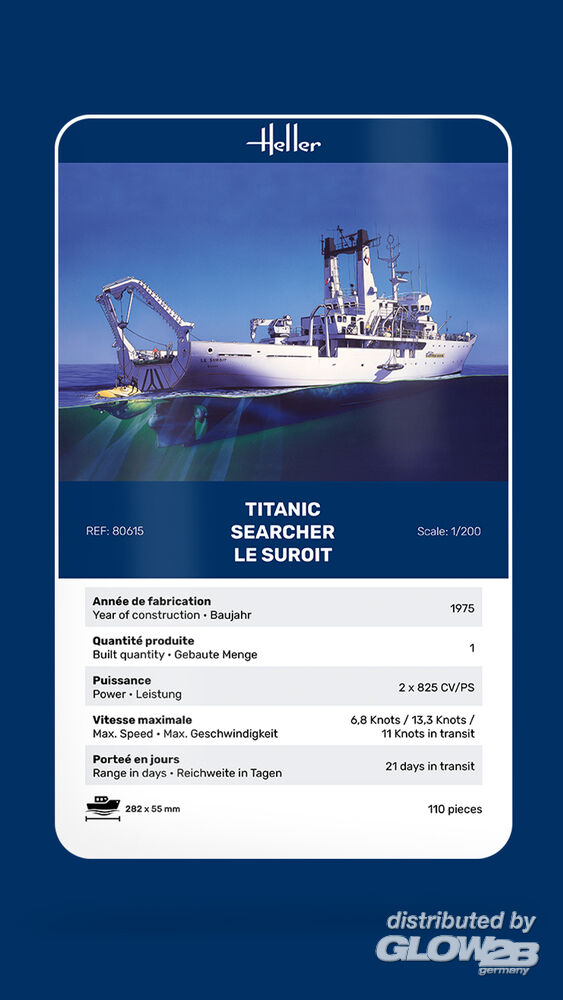 Heller

LE SUROIT

REF: 80615

TITANIC SEARCHER LE SUROIT

Scale: 1/200

| | |
|---|---|
| **Année de fabrication** Year of construction • Baujahr | 1975 |
| **Quantité produite** Built quantity • Gebaute Menge | 1 |
| **Puissance** Power • Leistung | 2 x 825 CV/PS |
| **Vitesse maximale** Max. Speed • Max. Geschwindigkeit | 6,8 Knots / 13,3 Knots / 11 Knots in transit |
| **Porteé en jours** Range in days • Reichweite in Tagen | 21 days in transit |

282 x 55 mm

110 pieces

distributed by GLOW2B germany